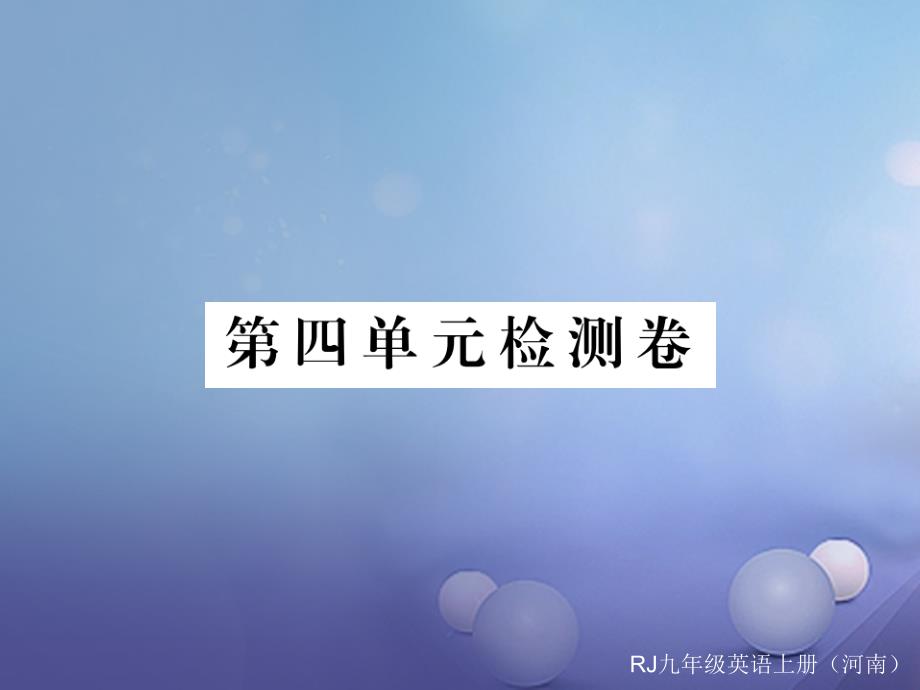 第四单元检测卷

RJ九年级英语上册（河南）